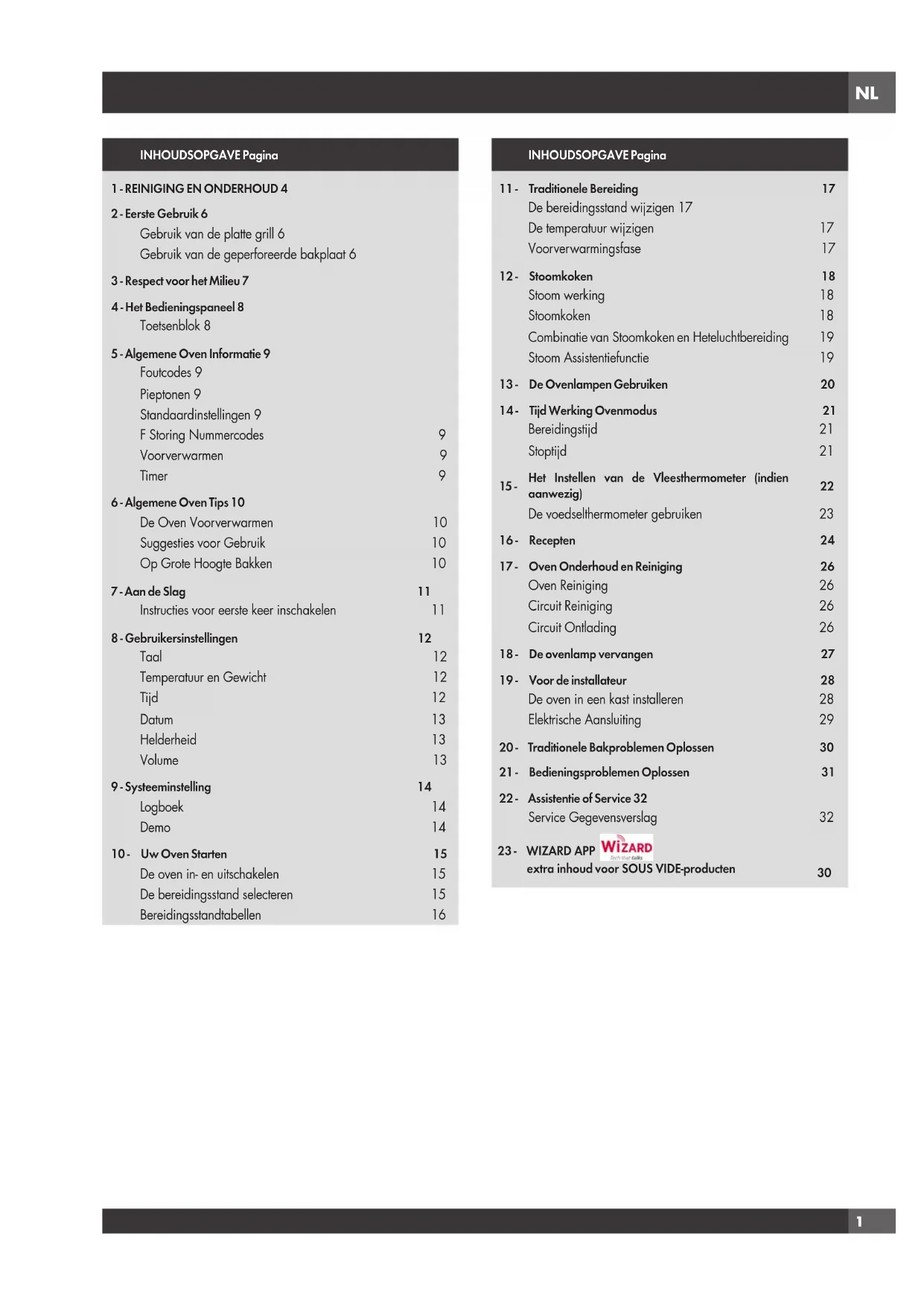 NL

INHOUDSOPGAVE Pagina

1 - REINIGING EN ONDERHOUD 4

2 - Eerste Gebruik 6
Gebruik van de platte grill 6
Gebruik van de geperforeerde bakplaat 6

3 - Respect voor het Milieu 7

4 - Het Bedieningspaneel 8
Toetsenblok 8

5 - Algemene Oven Informatie 9
Foutcodes 9
Pieptonen 9
Standaardinstellingen 9
F Storing Nummercodes 9
Voorverwarmen 9
Timer 9

6 - Algemene Oven Tips 10
De Oven Voorverwarmen 10
Suggesties voor Gebruik 10
Op Grote Hoogte Bakken 10

7 - Aan de Slag 11
Instructies voor eerste keer inschakelen 11

8 - Gebruikersinstellingen 12
Taal 12
Temperatuur en Gewicht 12
Tijd 12
Datum 13
Helderheid 13
Volume 13

9 - Systeeminstelling 14
Logboek 14
Demo 14

10 - Uw Oven Starten 15
De oven in- en uitschakelen 15
De bereidingsstand selecteren 15
Bereidingsstandtabellen 16

INHOUDSOPGAVE Pagina

11 - Traditionele Bereiding 17
De bereidingsstand wijzigen 17
De temperatuur wijzigen 17
Voorverwarmingsfase 17

12 - Stoomkoken 18
Stoom werking 18
Stoomkoken 18
Combinatie van Stoomkoken en Heteluchtbereiding 19
Stoom Assistentiefunctie 19

13 - De Ovenlampen Gebruiken 20

14 - Tijd Werking Ovenmodus 21
Bereidingstijd 21
Stoptijd 21

15 - Het Instellen van de Vleesthermometer (indien aanwezig) 22
De voedselthermometer gebruiken 23

16 - Recepten 24

17 - Oven Onderhoud en Reiniging 26
Oven Reiniging 26
Circuit Reiniging 26
Circuit Ontlading 26

18 - De ovenlamp vervangen 27

19 - Voor de installateur 28
De oven in een kast installeren 28
Elektrische Aansluiting 29

20 - Traditionele Bakproblemen Oplossen 30

21 - Bedieningsproblemen Oplossen 31

22 - Assistentie of Service 32
Service Gegevensverslag 32

23 - WIZARD APP WIZARD Tech that talks
extra inhoud voor SOUS VIDE-producten 30

1